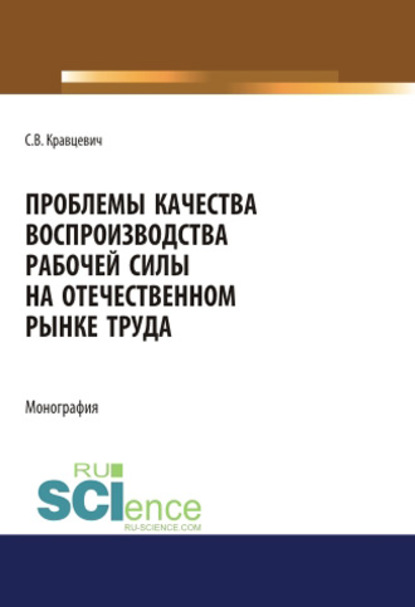 С.В. Кравцевич

ПРОБЛЕМЫ КАЧЕСТВА ВОСПРОИЗВОДСТВА РАБОЧЕЙ СИЛЫ НА ОТЕЧЕСТВЕННОМ РЫНКЕ ТРУДА

Монография

RU
SCIence
RU-SCIENCE.COM